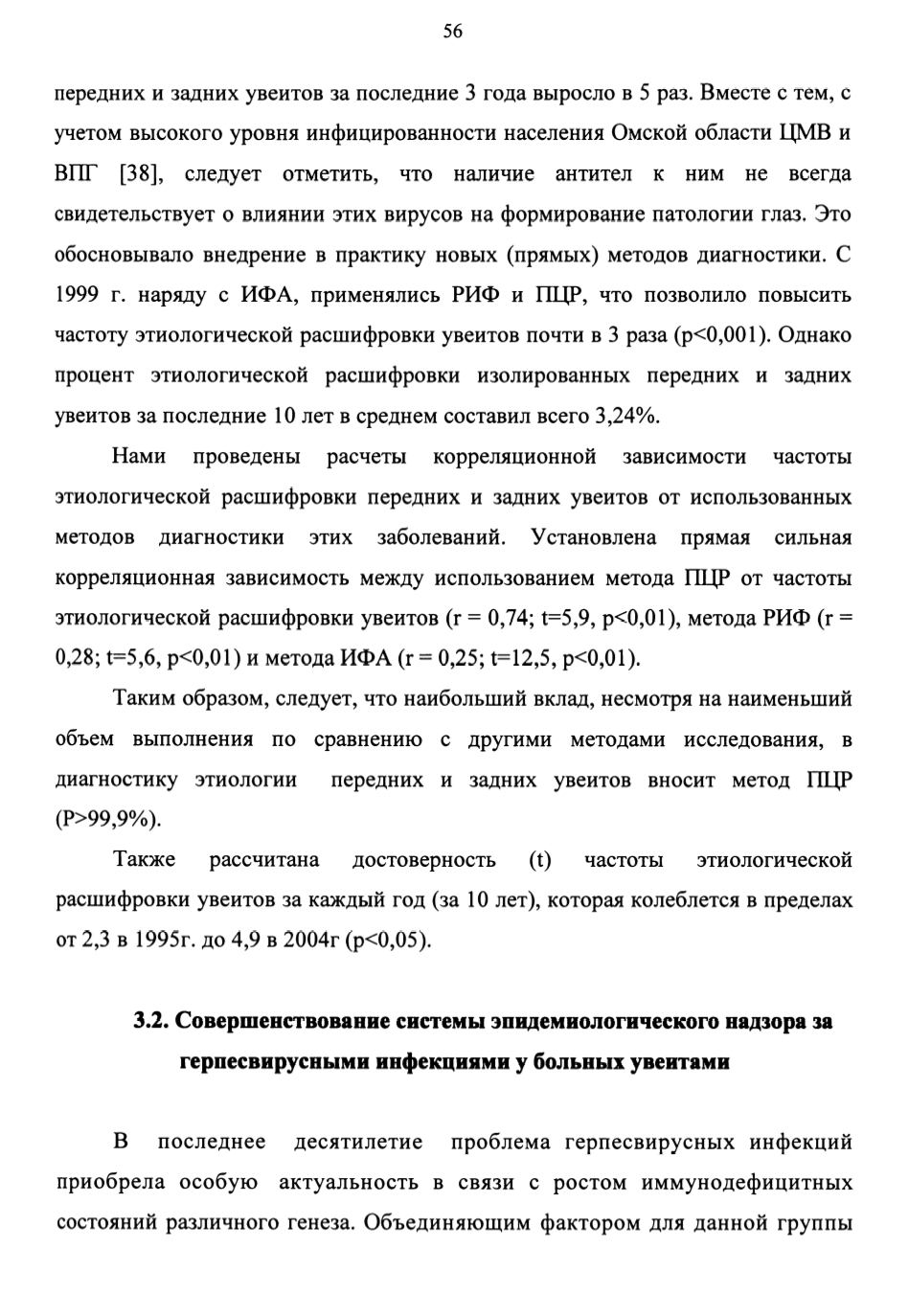 56

передних и задних увеитов за последние 3 года выросло в 5 раз. Вместе с тем, с учетом высокого уровня инфицированности населения Омской области ЦМВ и ВПГ [38], следует отметить, что наличие антител к ним не всегда свидетельствует о влиянии этих вирусов на формирование патологии глаз. Это обосновывало внедрение в практику новых (прямых) методов диагностики. С 1999 г. наряду с ИФА, применялись РИФ и ПЦР, что позволило повысить частоту этиологической расшифровки увеитов почти в 3 раза (p<0,001). Однако процент этиологической расшифровки изолированных передних и задних увеитов за последние 10 лет в среднем составил всего 3,24%.

Нами проведены расчеты корреляционной зависимости частоты этиологической расшифровки передних и задних увеитов от использованных методов диагностики этих заболеваний. Установлена прямая сильная корреляционная зависимость между использованием метода ПЦР от частоты этиологической расшифровки увеитов (r = 0,74; t=5,9, p<0,01), метода РИФ (r = 0,28; t=5,6, p<0,01) и метода ИФА (r = 0,25; t=12,5, p<0,01).

Таким образом, следует, что наибольший вклад, несмотря на наименьший объем выполнения по сравнению с другими методами исследования, в диагностику этиологии передних и задних увеитов вносит метод ПЦР (P>99,9%).

Также рассчитана достоверность (t) частоты этиологической расшифровки увеитов за каждый год (за 10 лет), которая колеблется в пределах от 2,3 в 1995г. до 4,9 в 2004г (p<0,05).

3.2. Совершенствование системы эпидемиологического надзора за герпесвирусными инфекциями у больных увеитами

В последнее десятилетие проблема герпесвирусных инфекций приобрела особую актуальность в связи с ростом иммунодефицитных состояний различного генеза. Объединяющим фактором для данной группы